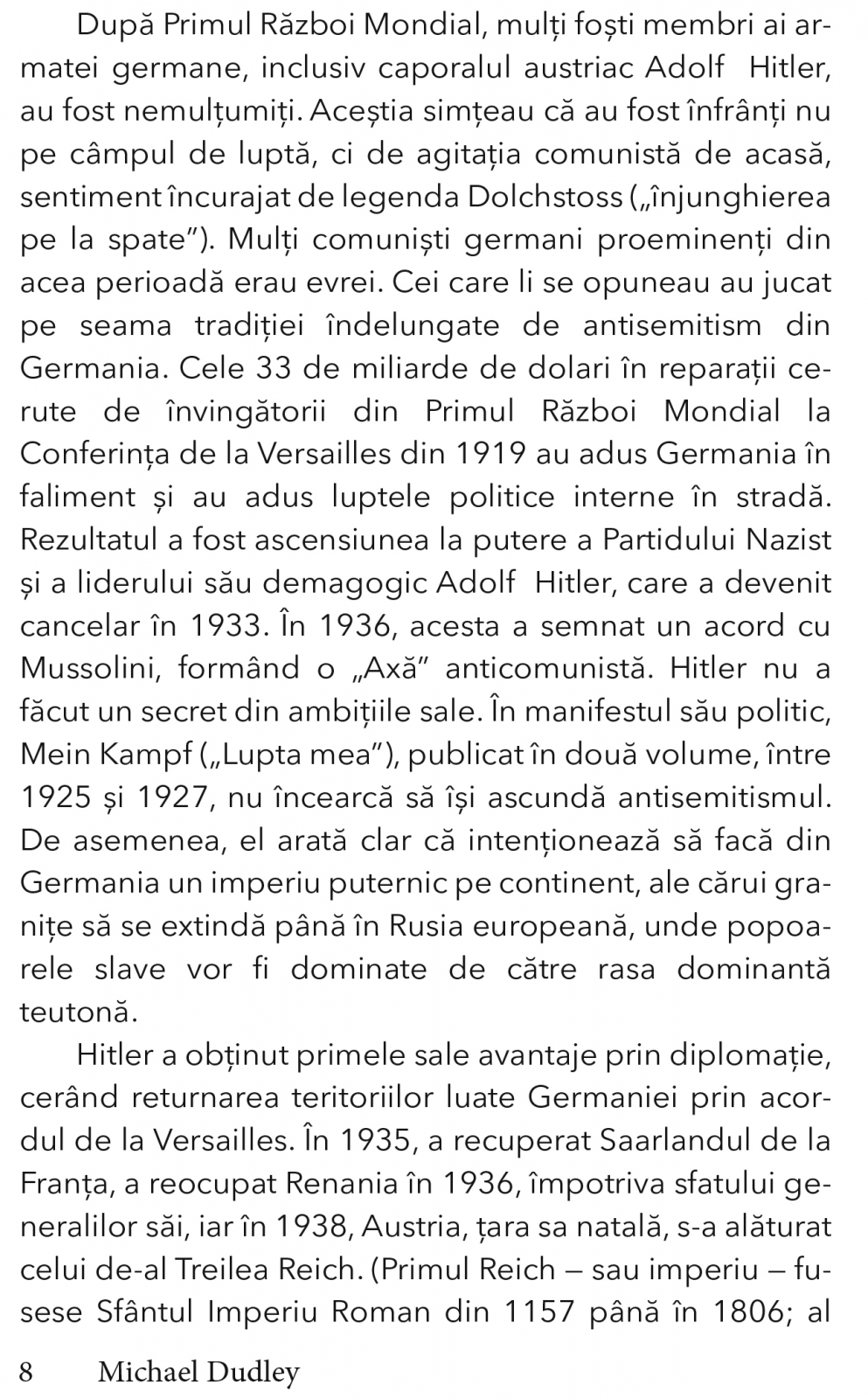 După Primul Război Mondial, mulți foști membri ai armatei germane, inclusiv caporalul austriac Adolf Hitler, au fost nemulțumiți. Aceștia simțeau că au fost înfrânți nu pe câmpul de luptă, ci de agitația comunistă de acasă, sentiment încurajat de legenda Dolchstoss („înjunghierea pe la spate”). Mulți comuniști germani proeminenți din acea perioadă erau evrei. Cei care li se opuneau au jucat pe seama tradiției îndelungate de antisemitism din Germania. Cele 33 de miliarde de dolari în reparații cerute de învingătorii din Primul Război Mondial la Conferința de la Versailles din 1919 au adus Germania în faliment și au adus luptele politice interne în stradă. Rezultatul a fost ascensiunea la putere a Partidului Nazist și a liderului său demagogic Adolf Hitler, care a devenit cancelar în 1933. În 1936, acesta a semnat un acord cu Mussolini, formând o „Axă” anticomunistă. Hitler nu a făcut un secret din ambițiile sale. În manifestul său politic, Mein Kampf („Lupta mea”), publicat în două volume, între 1925 și 1927, nu încearcă să își ascundă antisemitismul. De asemenea, el arată clar că intenționează să facă din Germania un imperiu puternic pe continent, ale cărui granițe să se extindă până în Rusia europeană, unde popoarele slave vor fi dominate de către rasa dominantă teutonă.

Hitler a obținut primele sale avantaje prin diplomație, cerând returnarea teritoriilor luate Germaniei prin acordul de la Versailles. În 1935, a recuperat Saarlandul de la Franța, a reocupat Renania în 1936, împotriva sfatului generalilor săi, iar în 1938, Austria, țara sa natală, s-a alăturat celui de-al Treilea Reich. (Primul Reich — sau imperiu — fusese Sfântul Imperiu Roman din 1157 până în 1806; al

8 Michael Dudley